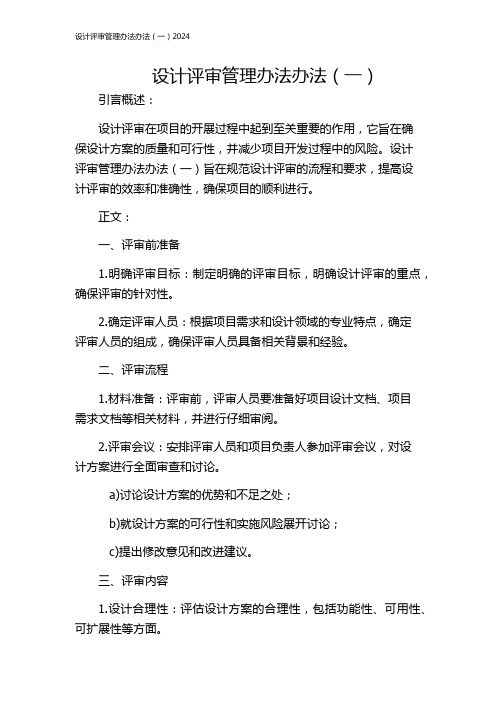 设计评审管理办法办法（一）2024

设计评审管理办法办法（一）

引言概述：

设计评审在项目的开展过程中起到至关重要的作用，它旨在确保设计方案的质量和可行性，并减少项目开发过程中的风险。设计评审管理办法办法（一）旨在规范设计评审的流程和要求，提高设计评审的效率和准确性，确保项目的顺利进行。

正文：

一、评审前准备

1.明确评审目标：制定明确的评审目标，明确设计评审的重点，确保评审的针对性。

2.确定评审人员：根据项目需求和设计领域的专业特点，确定评审人员的组成，确保评审人员具备相关背景和经验。

二、评审流程

1.材料准备：评审前，评审人员要准备好项目设计文档、项目需求文档等相关材料，并进行仔细审阅。

2.评审会议：安排评审人员和项目负责人参加评审会议，对设计方案进行全面审查和讨论。

a)讨论设计方案的优势和不足之处；

b)就设计方案的可行性和实施风险展开讨论；

c)提出修改意见和改进建议。

三、评审内容

1.设计合理性：评估设计方案的合理性，包括功能性、可用性、可扩展性等方面。